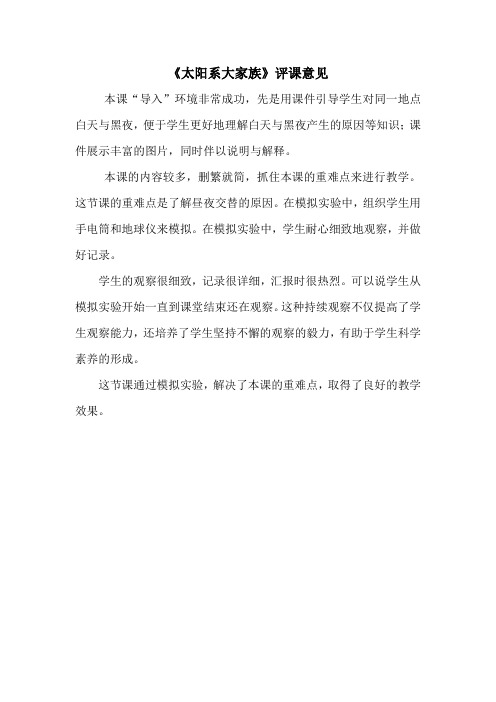 《太阳系大家族》评课意见

本课“导入”环境非常成功，先是用课件引导学生对同一地点白天与黑夜，便于学生更好地理解白天与黑夜产生的原因等知识；课件展示丰富的图片，同时伴以说明与解释。

本课的内容较多，删繁就简，抓住本课的重难点来进行教学。这节课的重难点是了解昼夜交替的原因。在模拟实验中，组织学生用手电筒和地球仪来模拟。在模拟实验中，学生耐心细致地观察，并做好记录。

学生的观察很细致，记录很详细，汇报时很热烈。可以说学生从模拟实验开始一直到课堂结束还在观察。这种持续观察不仅提高了学生观察能力，还培养了学生坚持不懈的观察的毅力，有助于学生科学素养的形成。

这节课通过模拟实验，解决了本课的重难点，取得了良好的教学效果。